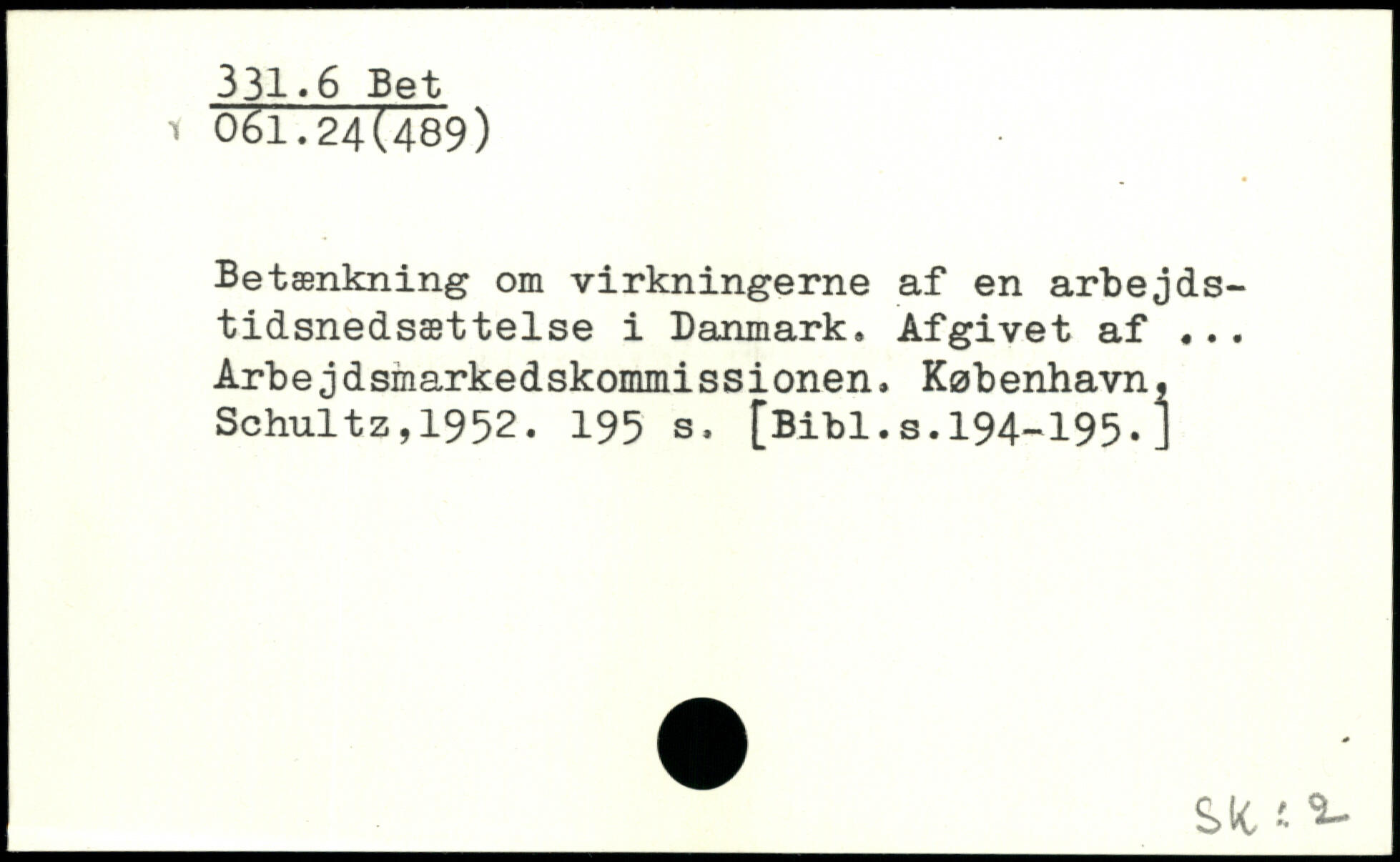 331.6 Bet
061.24(489)

Betænkning om virkningerne af en arbejdstidsnedsættelse i Danmark. Afgivet af ... Arbejdsmarkedskommissionen. København, Schultz,1952. 195 s. [Bibl.s.194-195.]

SK:2